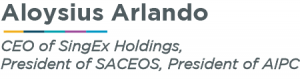 Aloysius Arlando

CEO of SingEx Holdings,
President of SACEOS, President of AIPC